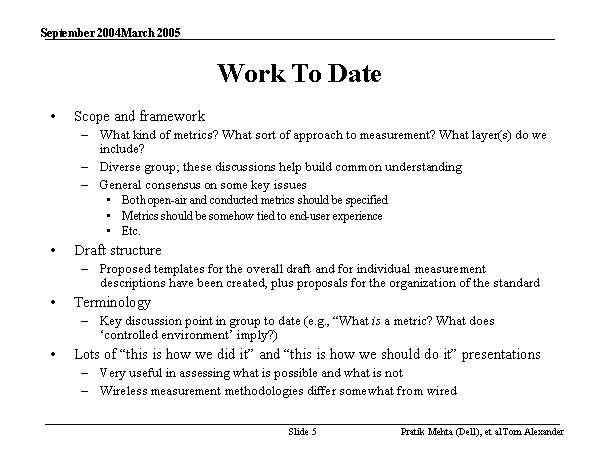 September 2004March 2005

Work To Date

• Scope and framework
– What kind of metrics? What sort of approach to measurement? What layer(s) do we include?
– Diverse group; these discussions help build common understanding
– General consensus on some key issues
▪ Both open-air and conducted metrics should be specified
▪ Metrics should be somehow tied to end-user experience
▪ Etc.
• Draft structure
– Proposed templates for the overall draft and for individual measurement descriptions have been created, plus proposals for the organization of the standard
• Terminology
– Key discussion point in group to date (e.g., “What is a metric? What does ‘controlled environment’ imply?)
• Lots of “this is how we did it” and “this is how we should do it” presentations
– Very useful in assessing what is possible and what is not
– Wireless measurement methodologies differ somewhat from wired

Slide 5

Pratik Mehta (Dell), et alTom Alexander